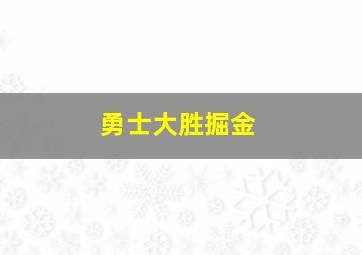 勇士大胜掘金